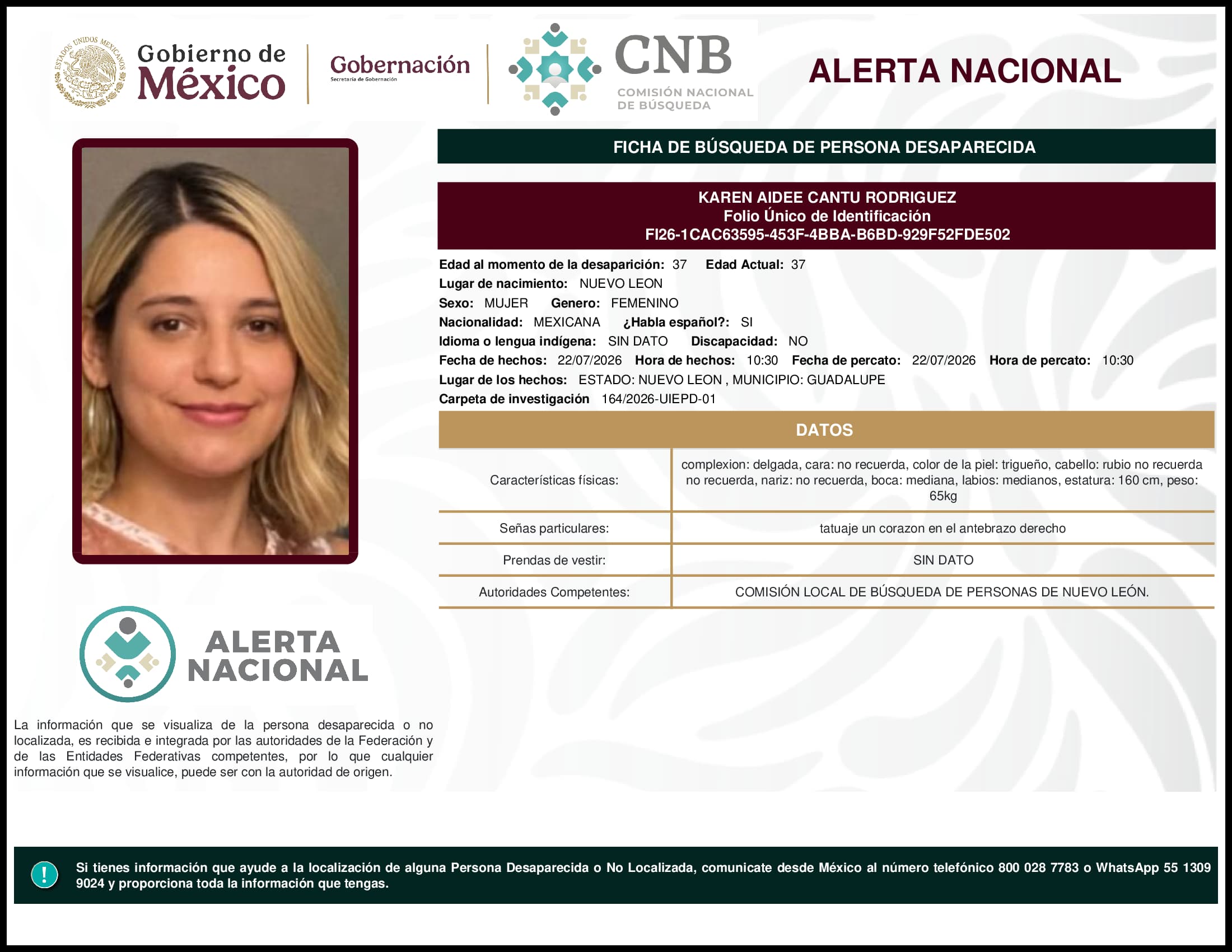 ESTADOS UNIDOS MEXICANOS

Gobierno de México

Gobernación
Secretaría de Gobernación

CNB
COMISIÓN NACIONAL DE BÚSQUEDA

ALERTA NACIONAL

FICHA DE BÚSQUEDA DE PERSONA DESAPARECIDA

KAREN AIDEE CANTU RODRIGUEZ
Folio Único de Identificación
FI26-1CAC63595-453F-4BBA-B6BD-929F52FDE502

Edad al momento de la desaparición: 37 Edad Actual: 37
Lugar de nacimiento: NUEVO LEON
Sexo: MUJER Genero: FEMENINO
Nacionalidad: MEXICANA ¿Habla español?: SI
Idioma o lengua indígena: SIN DATO Discapacidad: NO
Fecha de hechos: 22/07/2026 Hora de hechos: 10:30 Fecha de percato: 22/07/2026 Hora de percato: 10:30
Lugar de los hechos: ESTADO: NUEVO LEON , MUNICIPIO: GUADALUPE
Carpeta de investigación 164/2026-UIEPD-01

DATOS

| Características físicas: | complexion: delgada, cara: no recuerda, color de la piel: trigueño, cabello: rubio no recuerda no recuerda, nariz: no recuerda, boca: mediana, labios: medianos, estatura: 160 cm, peso: 65kg |
|---|---|
| Señas particulares: | tatuaje un corazon en el antebrazo derecho |
| Prendas de vestir: | SIN DATO |
| Autoridades Competentes: | COMISIÓN LOCAL DE BÚSQUEDA DE PERSONAS DE NUEVO LEÓN. |

ALERTA NACIONAL

La información que se visualiza de la persona desaparecida o no localizada, es recibida e integrada por las autoridades de la Federación y de las Entidades Federativas competentes, por lo que cualquier información que se visualice, puede ser con la autoridad de origen.

!

Si tienes información que ayude a la localización de alguna Persona Desaparecida o No Localizada, comunicate desde México al número telefónico 800 028 7783 o WhatsApp 55 1309 9024 y proporciona toda la información que tengas.